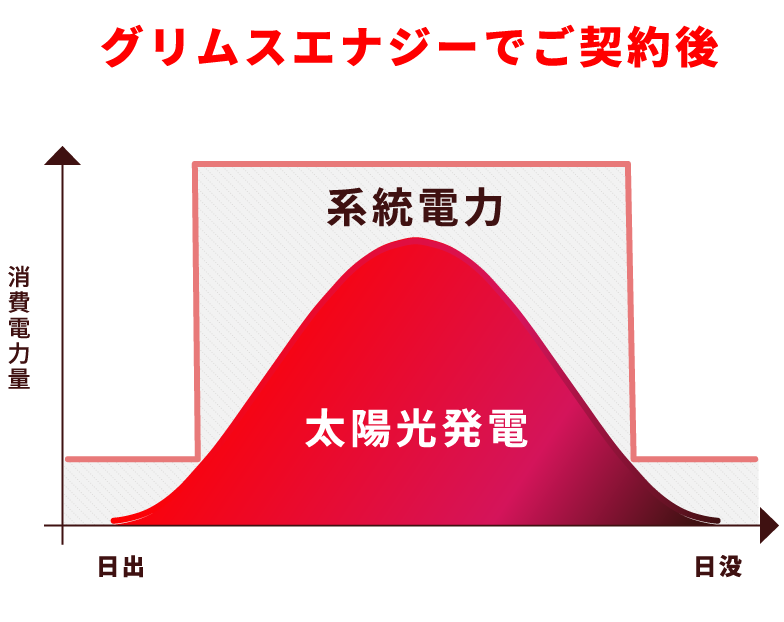 グリムスエナジーでご契約後

消費電力量

系統電力

太陽光発電

日出

日没